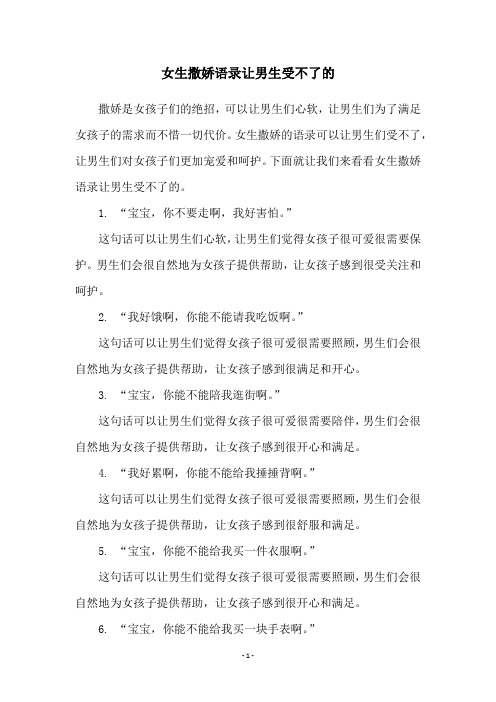 女生撒娇语录让男生受不了的

撒娇是女孩子们的绝招，可以让男生们心软，让男生们为了满足女孩子的需求而不惜一切代价。女生撒娇的语录可以让男生们受不了，让男生们对女孩子们更加宠爱和呵护。下面就让我们来看看女生撒娇语录让男生受不了的。

1. “宝宝，你不要走啊，我好害怕。”

这句话可以让男生们心软，让男生们觉得女孩子很可爱很需要保护。男生们会很自然地为女孩子提供帮助，让女孩子感到很受关注和呵护。

2. “我好饿啊，你能不能请我吃饭啊。”

这句话可以让男生们觉得女孩子很可爱很需要照顾，男生们会很自然地为女孩子提供帮助，让女孩子感到很满足和开心。

3. “宝宝，你能不能陪我逛街啊。”

这句话可以让男生们觉得女孩子很可爱很需要陪伴，男生们会很自然地为女孩子提供帮助，让女孩子感到很开心和满足。

4. “我好累啊，你能不能给我捶捶背啊。”

这句话可以让男生们觉得女孩子很可爱很需要照顾，男生们会很自然地为女孩子提供帮助，让女孩子感到很舒服和满足。

5. “宝宝，你能不能给我买一件衣服啊。”

这句话可以让男生们觉得女孩子很可爱很需要照顾，男生们会很自然地为女孩子提供帮助，让女孩子感到很开心和满足。

6. “宝宝，你能不能给我买一块手表啊。”

- 1 -